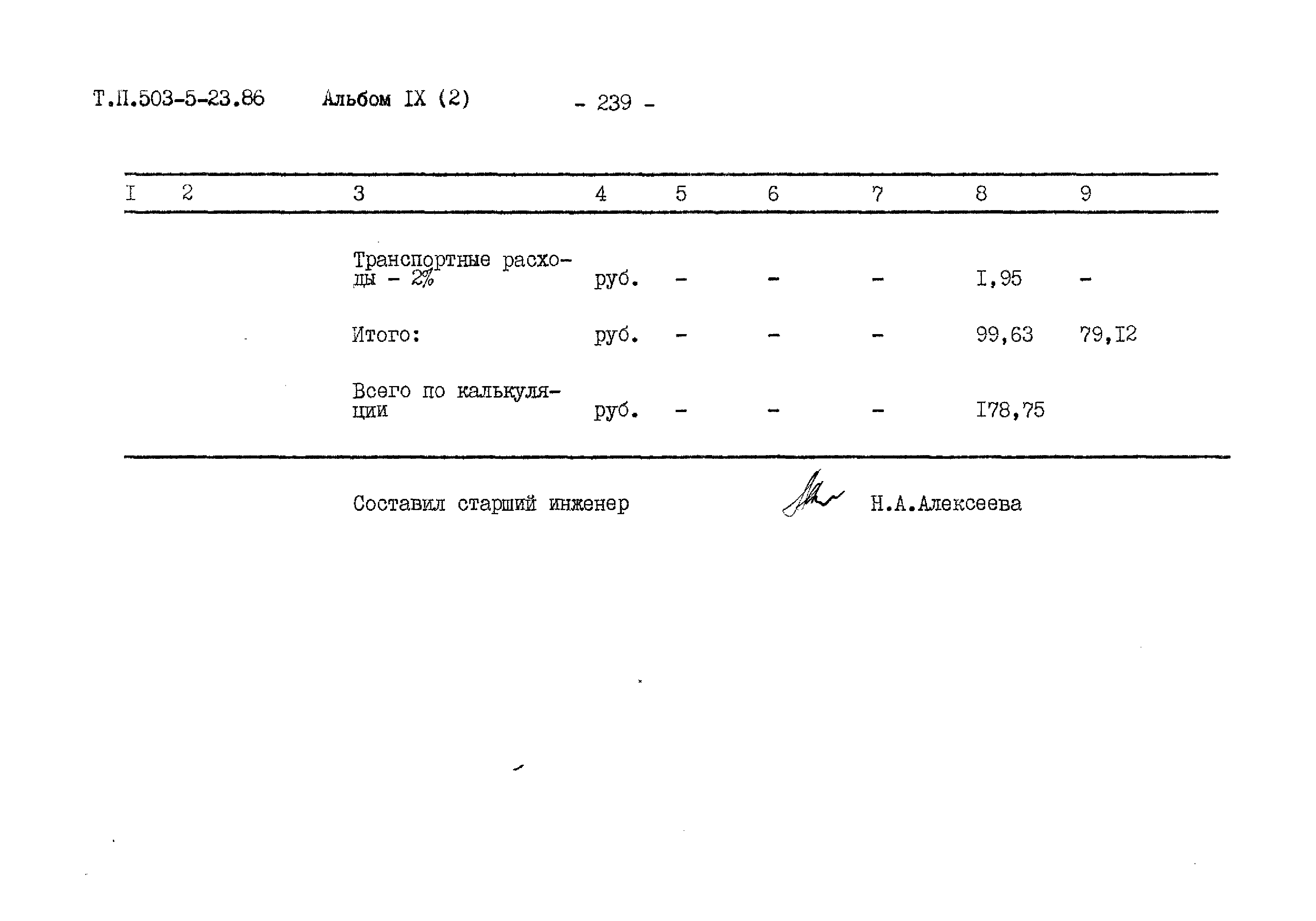 Т.П.503-5-23.86 Альбом IX (2) - 239 -

| I | 2 | 3 | 4 | 5 | 6 | 7 | 8 | 9 |
|---|---|---|---|---|---|---|---|---|
| | | Транспортные расходы - 2% | руб. | - | - | - | I,95 | - |
| | | Итого: | руб. | - | - | - | 99,63 | 79,I2 |
| | | Всего по калькуляции | руб. | - | - | - | I78,75 | |

Составил старший инженер Н.А.Алексеева